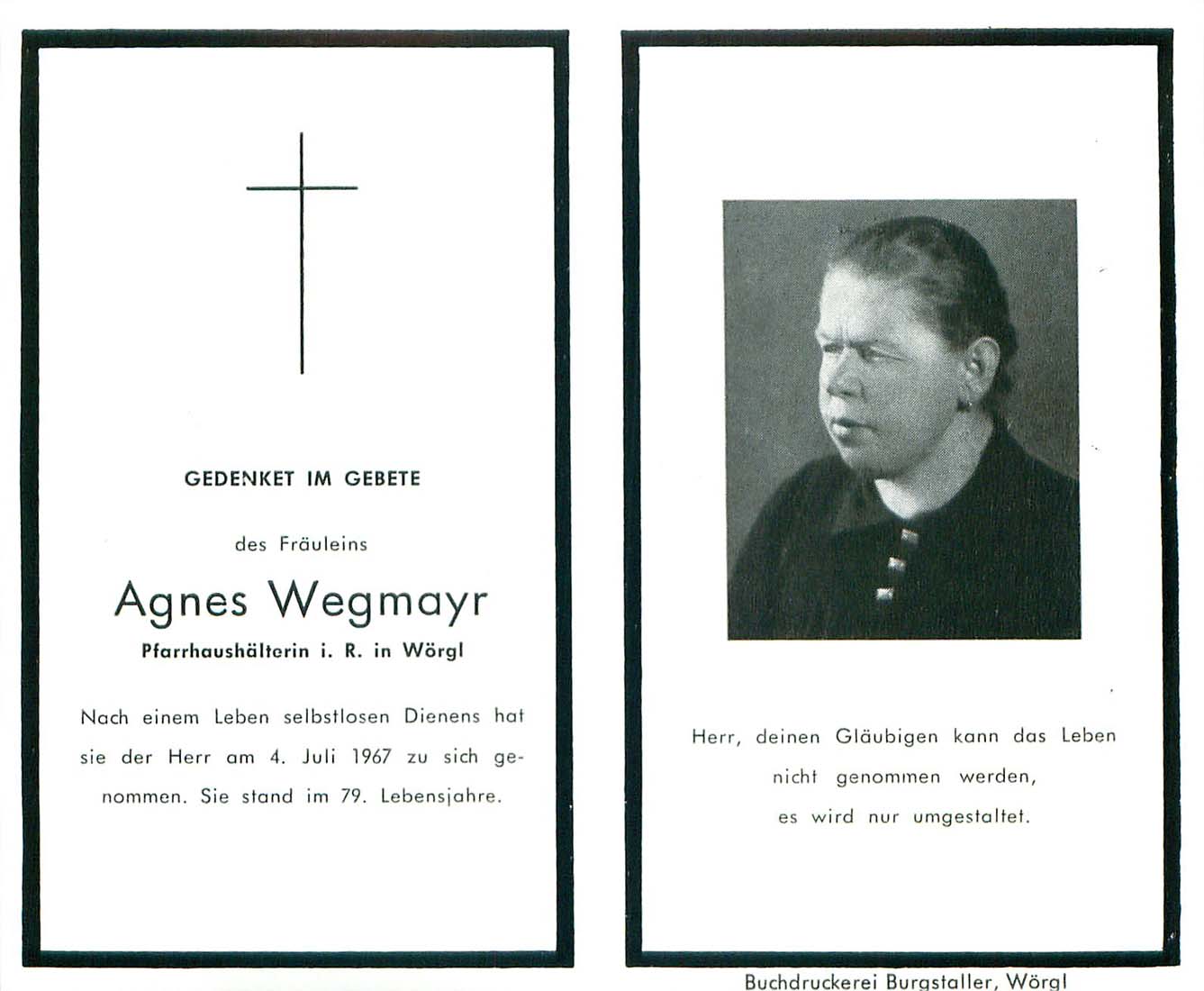 GEDENKET IM GEBETE

des Fräuleins

Agnes Wegmayr

Pfarrhaushälterin i. R. in Wörgl

Nach einem Leben selbstlosen Dienens hat sie der Herr am 4. Juli 1967 zu sich genommen. Sie stand im 79. Lebensjahre.

Herr, deinen Gläubigen kann das Leben nicht genommen werden, es wird nur umgestaltet.

Buchdruckerei Burgstaller, Wörgl